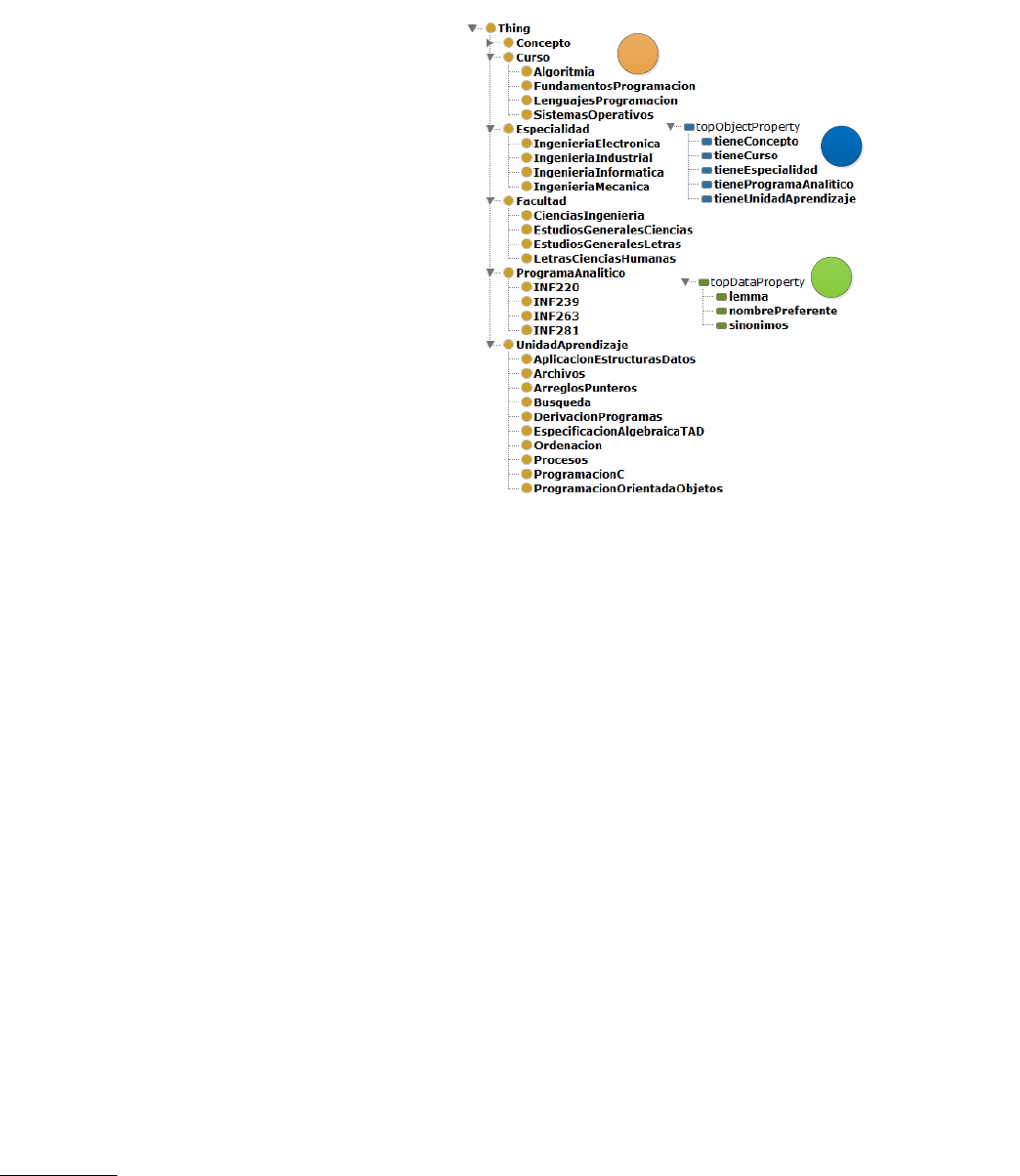 Thing
Concepto
Curso
Algoritmia
FundamentosProgramacion
LenguajesProgramacion
SistemasOperativos
Especialidad
IngenieriaElectronica
IngenieriaIndustrial
IngenieriaInformatica
IngenieriaMecanica
Facultad
CienciasIngenieria
EstudiosGeneralesCiencias
EstudiosGeneralesLetras
LetrasCienciasHumanas
ProgramaAnalitico
INF220
INF239
INF263
INF281
UnidadAprendizaje
AplicacionEstructurasDatos
Archivos
ArreglosPunteros
Busqueda
DerivacionProgramas
EspecificacionAlgebraicaTAD
Ordenacion
Procesos
ProgramacionC
ProgramacionOrientadaObjetos

topObjectProperty
tieneConcepto
tieneCurso
tieneEspecialidad
tieneProgramaAnalitico
tieneUnidadAprendizaje

topDataProperty
lemma
nombrePreferente
sinonimos